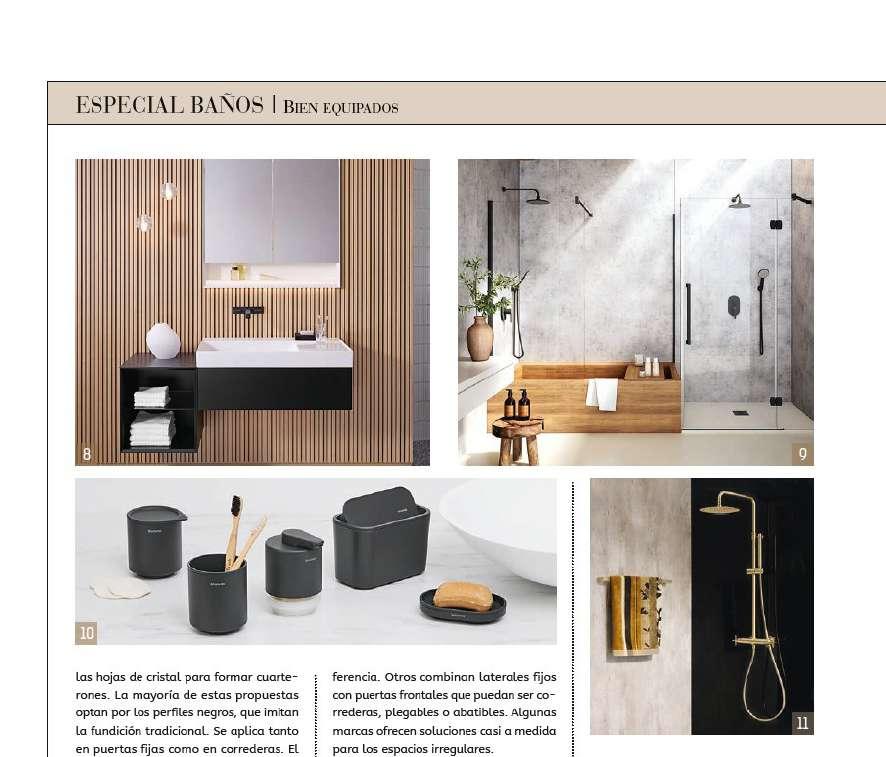 ESPECIAL BAÑOS | BIEN EQUIPADOS

8

9

10

11

las hojas de cristal para formar cuarterones. La mayoría de estas propuestas optan por los perfiles negros, que imitan la fundición tradicional. Se aplica tanto en puertas fijas como en correderas. El

ferencia. Otros combinan laterales fijos con puertas frontales que puedan ser correderas, plegables o abatibles. Algunas marcas ofrecen soluciones casi a medida para los espacios irregulares.